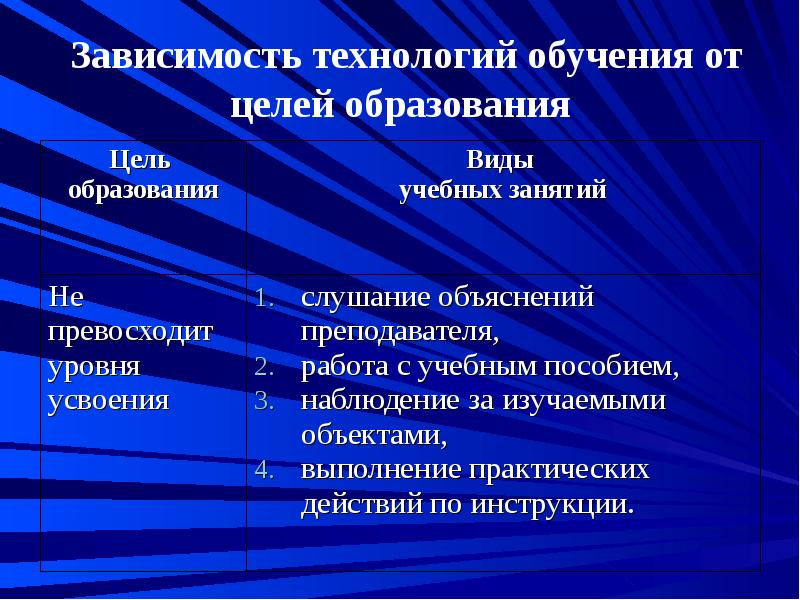 Зависимость технологий обучения от целей образования

| Цель образования | Виды учебных занятий |
|---|---|
| Не превосходит уровня усвоения | 1. слушание объяснений преподавателя, 2. работа с учебным пособием, 3. наблюдение за изучаемыми объектами, 4. выполнение практических действий по инструкции. |